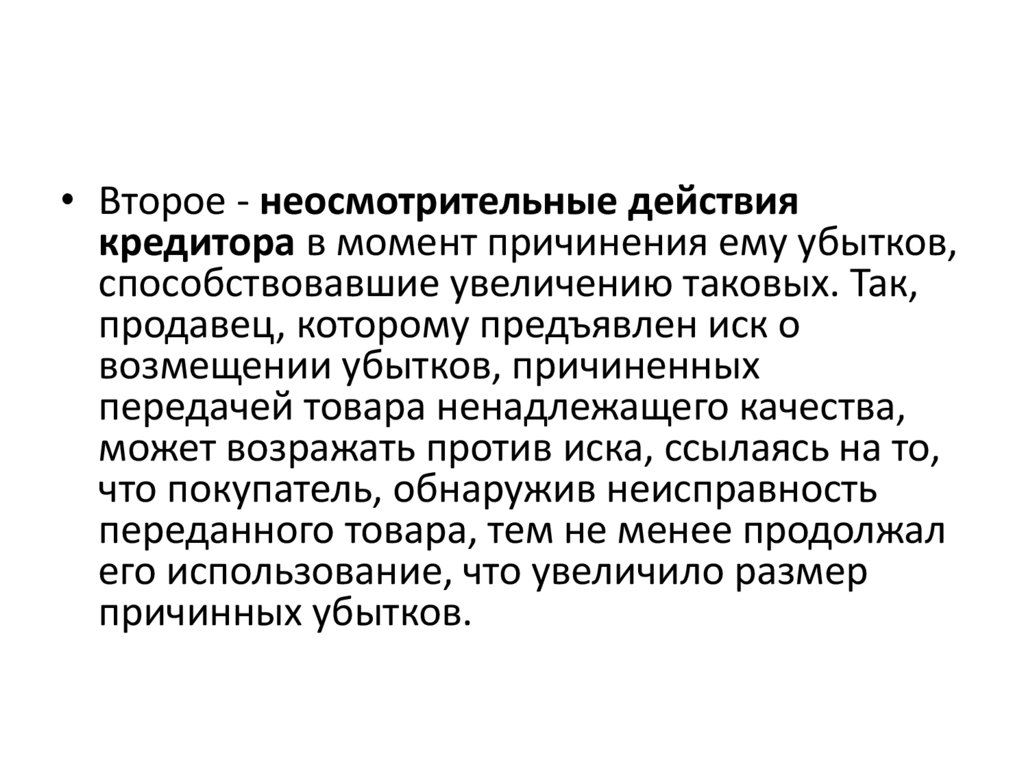 • Второе - неосмотрительные действия кредитора в момент причинения ему убытков, способствовавшие увеличению таковых. Так, продавец, которому предъявлен иск о возмещении убытков, причиненных передачей товара ненадлежащего качества, может возражать против иска, ссылаясь на то, что покупатель, обнаружив неисправность переданного товара, тем не менее продолжал его использование, что увеличило размер причинных убытков.